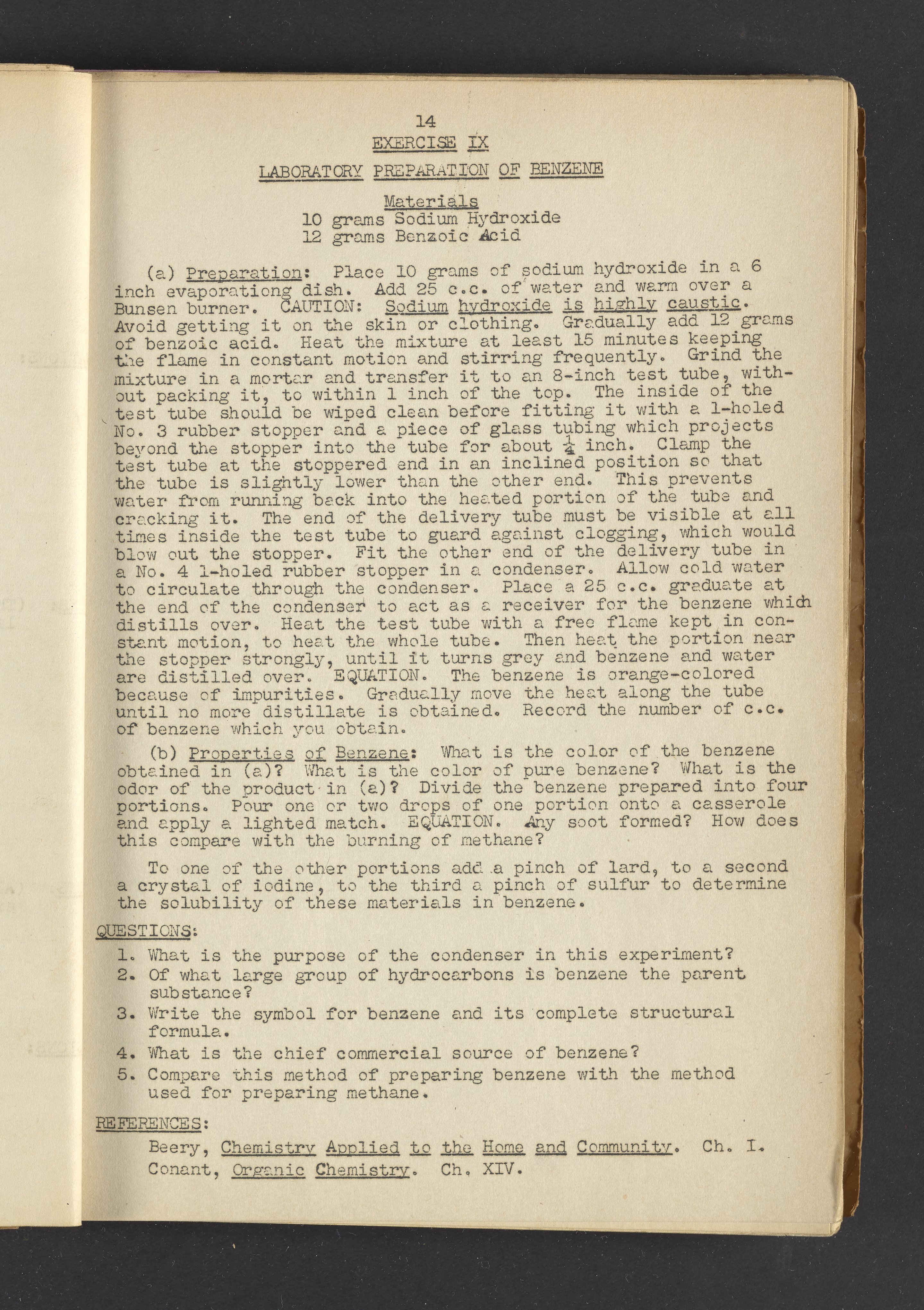 14

EXERCISE IX

LABORATORY PREPARATION OF BENZENE

Materials
10 grams Sodium Hydroxide
12 grams Benzoic Acid

(a) Preparation: Place 10 grams of sodium hydroxide in a 6 inch evaporationg dish. Add 25 c.c. of water and warm over a Bunsen burner. CAUTION: Sodium hydroxide is highly caustic. Avoid getting it on the skin or clothing. Gradually add 12 grams of benzoic acid. Heat the mixture at least 15 minutes keeping the flame in constant motion and stirring frequently. Grind the mixture in a mortar and transfer it to an 8-inch test tube, without packing it, to within 1 inch of the top. The inside of the test tube should be wiped clean before fitting it with a 1-holed No. 3 rubber stopper and a piece of glass tubing which projects beyond the stopper into the tube for about $\frac{1}{4}$ inch. Clamp the test tube at the stoppered end in an inclined position so that the tube is slightly lower than the other end. This prevents water from running back into the heated portion of the tube and cracking it. The end of the delivery tube must be visible at all times inside the test tube to guard against clogging, which would blow out the stopper. Fit the other end of the delivery tube in a No. 4 1-holed rubber stopper in a condenser. Allow cold water to circulate through the condenser. Place a 25 c.c. graduate at the end of the condenser to act as a receiver for the benzene which distills over. Heat the test tube with a free flame kept in constant motion, to heat the whole tube. Then heat the portion near the stopper strongly, until it turns grey and benzene and water are distilled over. EQUATION. The benzene is orange-colored because of impurities. Gradually move the heat along the tube until no more distillate is obtained. Record the number of c.c. of benzene which you obtain.

(b) Properties of Benzene: What is the color of the benzene obtained in (a)? What is the color of pure benzene? What is the odor of the product in (a)? Divide the benzene prepared into four portions. Pour one or two drops of one portion onto a casserole and apply a lighted match. EQUATION. Any soot formed? How does this compare with the burning of methane?

To one of the other portions add a pinch of lard, to a second a crystal of iodine, to the third a pinch of sulfur to determine the solubility of these materials in benzene.

QUESTIONS:
1. What is the purpose of the condenser in this experiment?
2. Of what large group of hydrocarbons is benzene the parent substance?
3. Write the symbol for benzene and its complete structural formula.
4. What is the chief commercial source of benzene?
5. Compare this method of preparing benzene with the method used for preparing methane.

REFERENCES:
Beery, Chemistry Applied to the Home and Community. Ch. I.
Conant, Organic Chemistry. Ch. XIV.